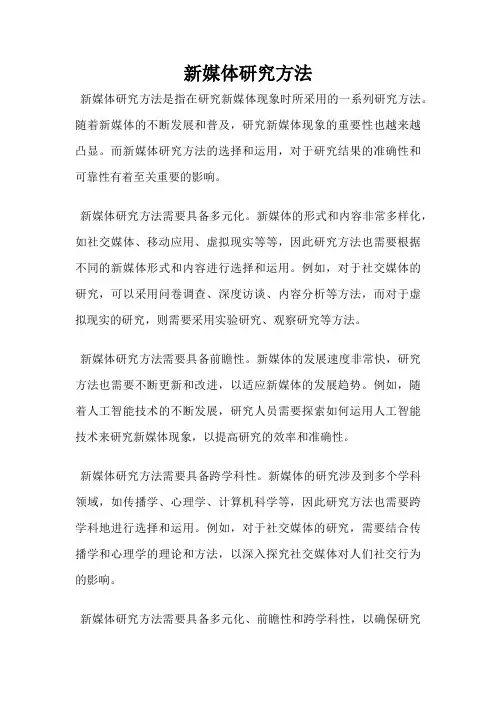 新媒体研究方法

新媒体研究方法是指在研究新媒体现象时所采用的一系列研究方法。随着新媒体的不断发展和普及，研究新媒体现象的重要性也越来越凸显。而新媒体研究方法的选择和运用，对于研究结果的准确性和可靠性有着至关重要的影响。

新媒体研究方法需要具备多元化。新媒体的形式和内容非常多样化，如社交媒体、移动应用、虚拟现实等等，因此研究方法也需要根据不同的新媒体形式和内容进行选择和运用。例如，对于社交媒体的研究，可以采用问卷调查、深度访谈、内容分析等方法，而对于虚拟现实的研究，则需要采用实验研究、观察研究等方法。

新媒体研究方法需要具备前瞻性。新媒体的发展速度非常快，研究方法也需要不断更新和改进，以适应新媒体的发展趋势。例如，随着人工智能技术的不断发展，研究人员需要探索如何运用人工智能技术来研究新媒体现象，以提高研究的效率和准确性。

新媒体研究方法需要具备跨学科性。新媒体的研究涉及到多个学科领域，如传播学、心理学、计算机科学等，因此研究方法也需要跨学科地进行选择和运用。例如，对于社交媒体的研究，需要结合传播学和心理学的理论和方法，以深入探究社交媒体对人们社交行为的影响。

新媒体研究方法需要具备多元化、前瞻性和跨学科性，以确保研究